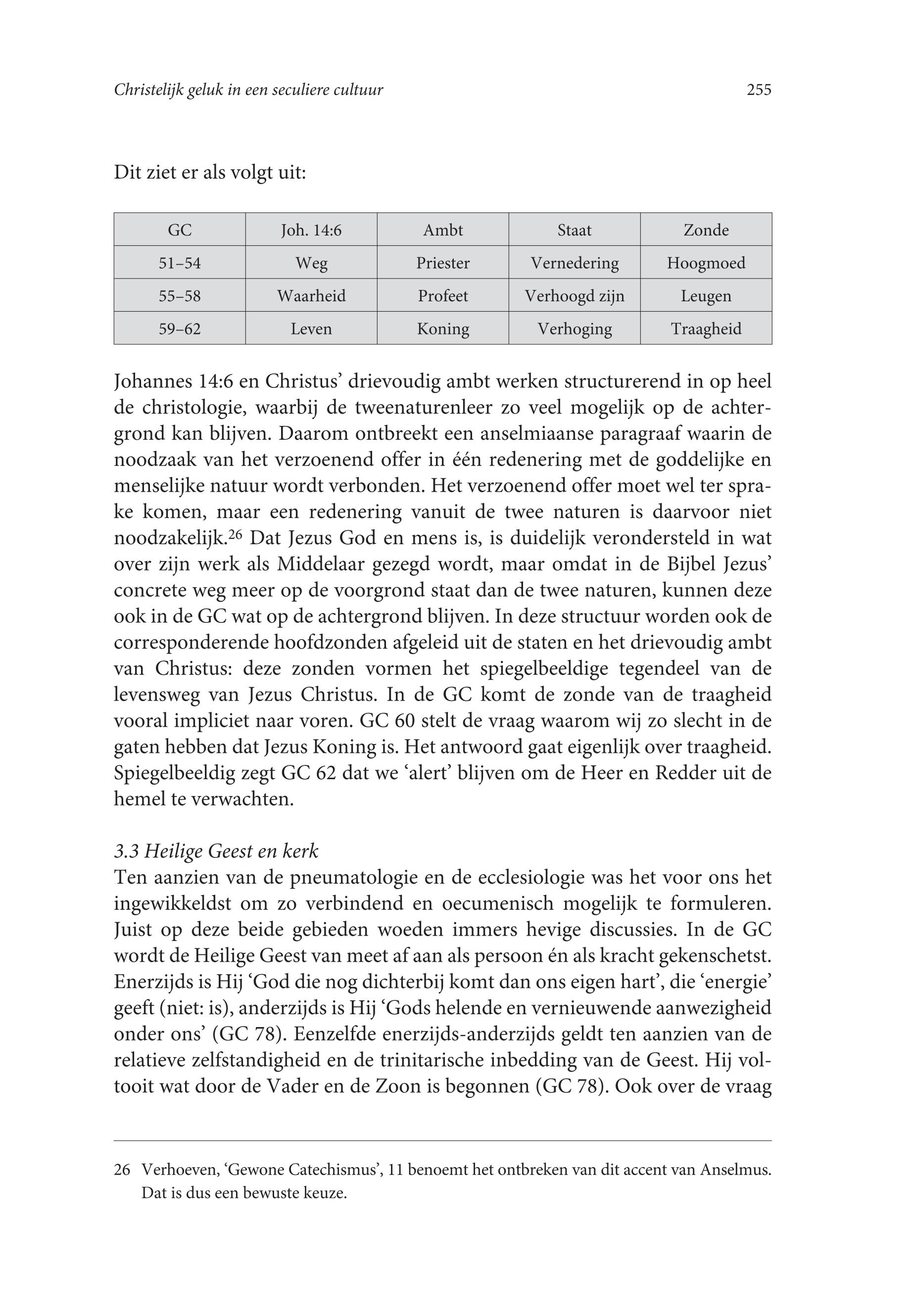 Christelijk geluk in een seculiere cultuur 255

Dit ziet er als volgt uit:

| GC | Joh. 14:6 | Ambt | Staat | Zonde |
|---|---|---|---|---|
| 51–54 | Weg | Priester | Vernedering | Hoogmoed |
| 55–58 | Waarheid | Profeet | Verhoogd zijn | Leugen |
| 59–62 | Leven | Koning | Verhoging | Traagheid |

Johannes 14:6 en Christus' drievoudig ambt werken structurerend in op heel de christologie, waarbij de tweenaturenleer zo veel mogelijk op de achtergrond kan blijven. Daarom ontbreekt een anselmiaanse paragraaf waarin de noodzaak van het verzoenend offer in één redenering met de goddelijke en menselijke natuur wordt verbonden. Het verzoenend offer moet wel ter sprake komen, maar een redenering vanuit de twee naturen is daarvoor niet noodzakelijk.$^{26}$ Dat Jezus God en mens is, is duidelijk verondersteld in wat over zijn werk als Middelaar gezegd wordt, maar omdat in de Bijbel Jezus' concrete weg meer op de voorgrond staat dan de twee naturen, kunnen deze ook in de GC wat op de achtergrond blijven. In deze structuur worden ook de corresponderende hoofdzonden afgeleid uit de staten en het drievoudig ambt van Christus: deze zonden vormen het spiegelbeeldige tegendeel van de levensweg van Jezus Christus. In de GC komt de zonde van de traagheid vooral impliciet naar voren. GC 60 stelt de vraag waarom wij zo slecht in de gaten hebben dat Jezus Koning is. Het antwoord gaat eigenlijk over traagheid. Spiegelbeeldig zegt GC 62 dat we 'alert' blijven om de Heer en Redder uit de hemel te verwachten.

3.3 Heilige Geest en kerk
Ten aanzien van de pneumatologie en de ecclesiologie was het voor ons het ingewikkeldst om zo verbindend en oecumenisch mogelijk te formuleren. Juist op deze beide gebieden woeden immers hevige discussies. In de GC wordt de Heilige Geest van meet af aan als persoon én als kracht gekenschetst. Enerzijds is Hij 'God die nog dichterbij komt dan ons eigen hart', die 'energie' geeft (niet: is), anderzijds is Hij 'Gods helende en vernieuwende aanwezigheid onder ons' (GC 78). Eenzelfde enerzijds-anderzijds geldt ten aanzien van de relatieve zelfstandigheid en de trinitarische inbedding van de Geest. Hij voltooit wat door de Vader en de Zoon is begonnen (GC 78). Ook over de vraag

26 Verhoeven, 'Gewone Catechismus', 11 benoemt het ontbreken van dit accent van Anselmus. Dat is dus een bewuste keuze.